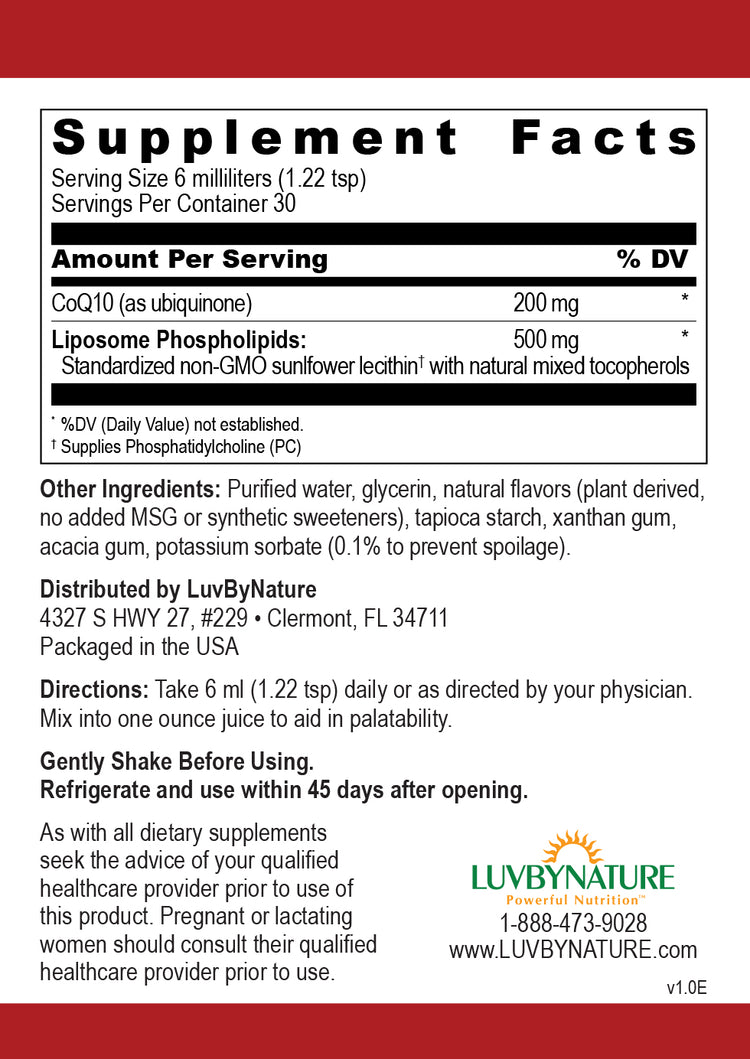 Supplement Facts
Serving Size 6 milliliters (1.22 tsp)
Servings Per Container 30

| Amount Per Serving | | % DV |
|---|---|---|
| CoQ10 (as ubiquinone) | 200 mg | * |
| Liposome Phospholipids: Standardized non-GMO sunlfower lecithin† with natural mixed tocopherols | 500 mg | * |

* %DV (Daily Value) not established.
† Supplies Phosphatidylcholine (PC)

Other Ingredients: Purified water, glycerin, natural flavors (plant derived, no added MSG or synthetic sweeteners), tapioca starch, xanthan gum, acacia gum, potassium sorbate (0.1% to prevent spoilage).

Distributed by LuvByNature
4327 S HWY 27, #229 • Clermont, FL 34711
Packaged in the USA

Directions: Take 6 ml (1.22 tsp) daily or as directed by your physician. Mix into one ounce juice to aid in palatability.

Gently Shake Before Using.
Refrigerate and use within 45 days after opening.

As with all dietary supplements seek the advice of your qualified healthcare provider prior to use of this product. Pregnant or lactating women should consult their qualified healthcare provider prior to use.

LUVBYNATURE
Powerful Nutrition™
1-888-473-9028
www.LUVBYNATURE.com

v1.0E